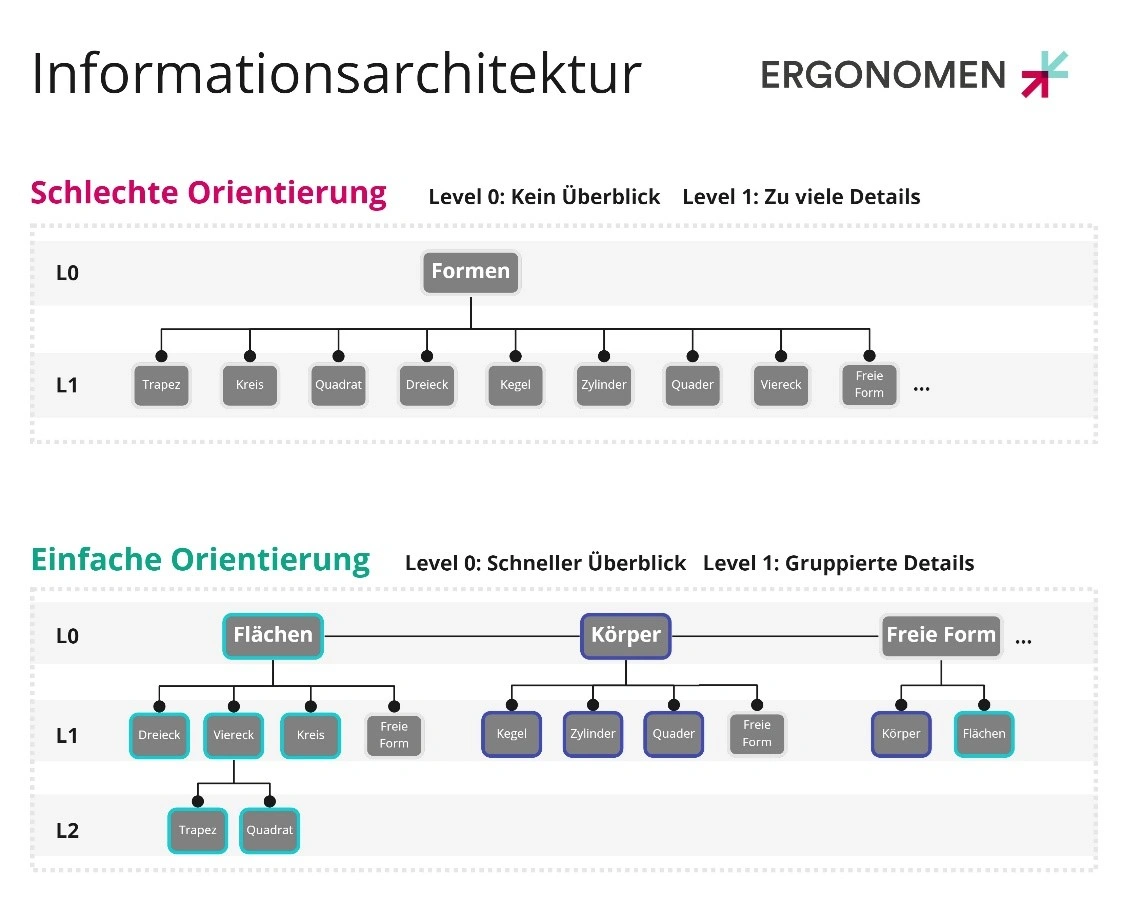 Informationsarchitektur

ERGONOMEN

Schlechte Orientierung Level 0: Kein Überblick Level 1: Zu viele Details

L0
Formen

L1
Trapez Kreis Quadrat Dreieck Kegel Zylinder Quader Viereck Freie Form ...

Einfache Orientierung Level 0: Schneller Überblick Level 1: Gruppierte Details

L0
Flächen Körper Freie Form ...

L1
Dreieck Viereck Kreis Freie Form Kegel Zylinder Quader Freie Form Körper Flächen

L2
Trapez Quadrat